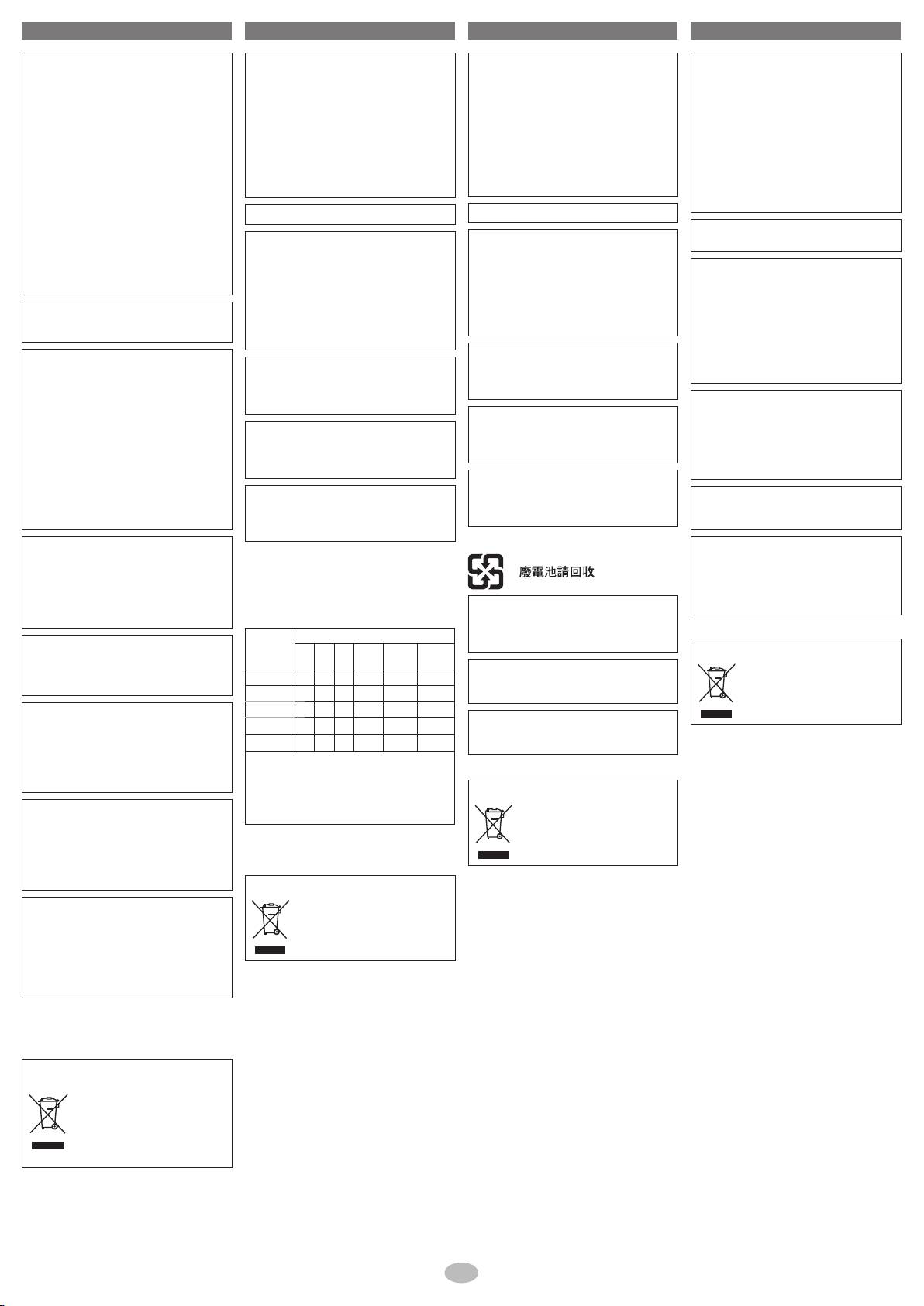 廢電池請回收